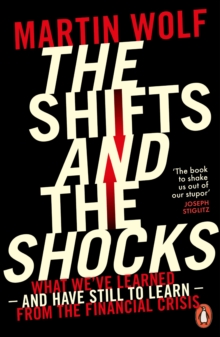 MARTIN WOLF

THE SHIFTS AND THE SHOCKS

'The book to shake us out of our stupor'
JOSEPH STIGLITZ

WHAT WE'VE LEARNED
– AND HAVE STILL TO LEARN –
FROM THE FINANCIAL CRISIS